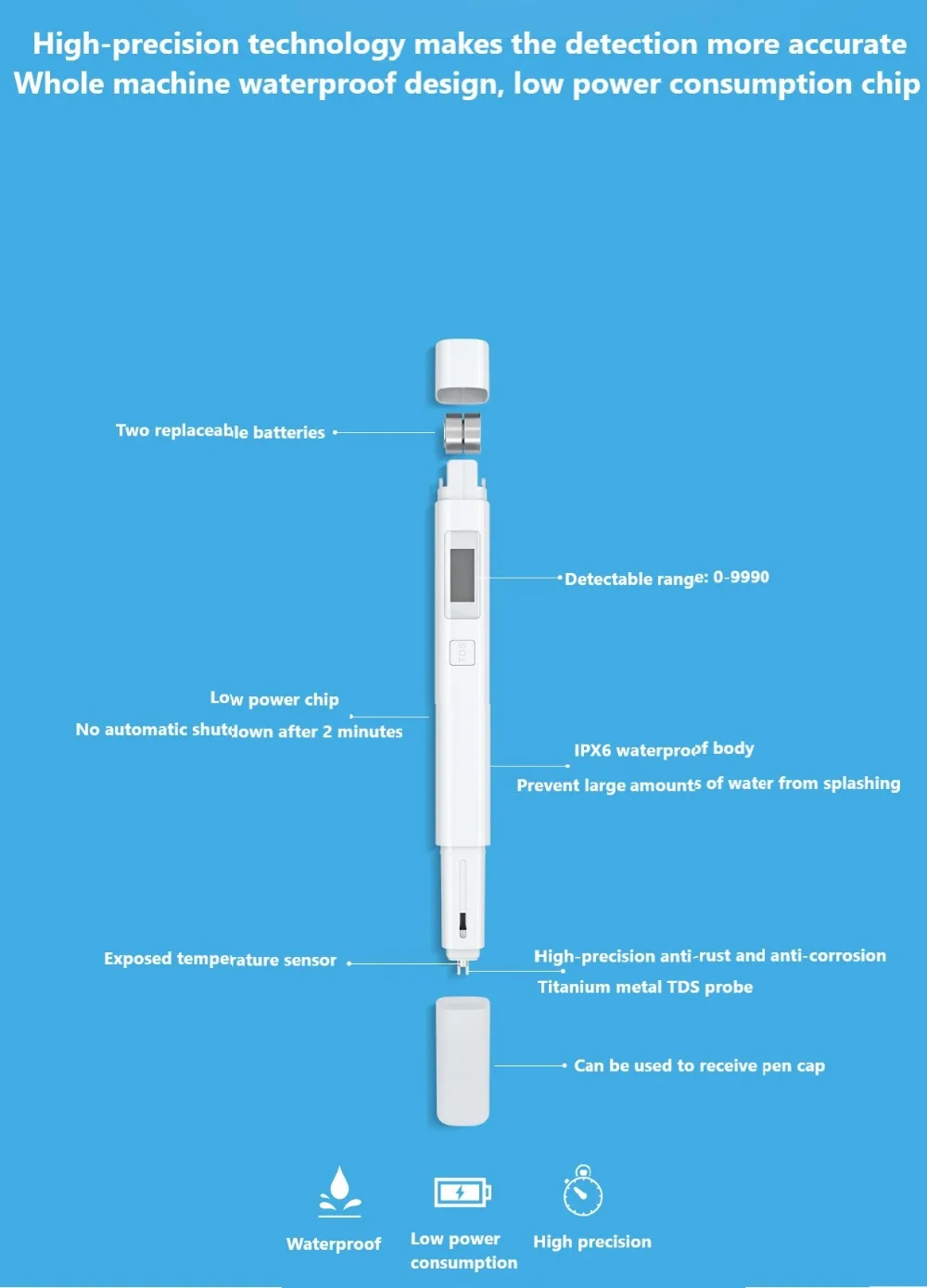 High-precision technology makes the detection more accurate
Whole machine waterproof design, low power consumption chip

Two replaceable batteries

Detectable range: 0-9990

TDS

Low power chip
No automatic shutdown after 2 minutes

IPX6 waterproof body
Prevent large amounts of water from splashing

Exposed temperature sensor

High-precision anti-rust and anti-corrosion
Titanium metal TDS probe

Can be used to receive pen cap

Waterproof

Low power consumption

High precision